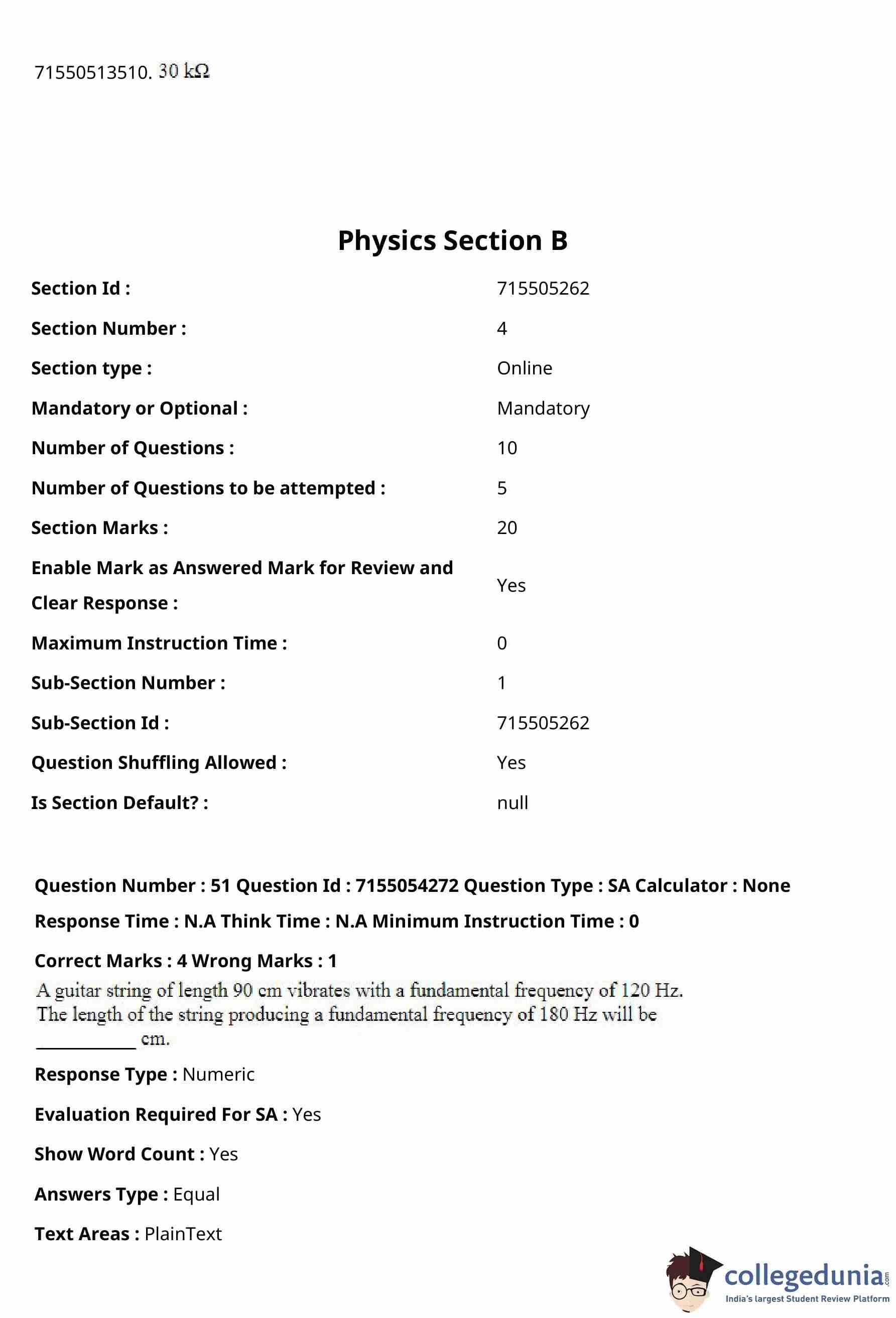 71550513510. 30 kΩ

Physics Section B

| | |
|---|---|
| Section Id : | 715505262 |
| Section Number : | 4 |
| Section type : | Online |
| Mandatory or Optional : | Mandatory |
| Number of Questions : | 10 |
| Number of Questions to be attempted : | 5 |
| Section Marks : | 20 |
| Enable Mark as Answered Mark for Review and Clear Response : | Yes |
| Maximum Instruction Time : | 0 |
| Sub-Section Number : | 1 |
| Sub-Section Id : | 715505262 |
| Question Shuffling Allowed : | Yes |
| Is Section Default? : | null |

Question Number : 51 Question Id : 7155054272 Question Type : SA Calculator : None

Response Time : N.A Think Time : N.A Minimum Instruction Time : 0

Correct Marks : 4 Wrong Marks : 1

A guitar string of length 90 cm vibrates with a fundamental frequency of 120 Hz. The length of the string producing a fundamental frequency of 180 Hz will be ___________ cm.

Response Type : Numeric

Evaluation Required For SA : Yes

Show Word Count : Yes

Answers Type : Equal

Text Areas : PlainText

collegedunia.com
India's largest Student Review Platform